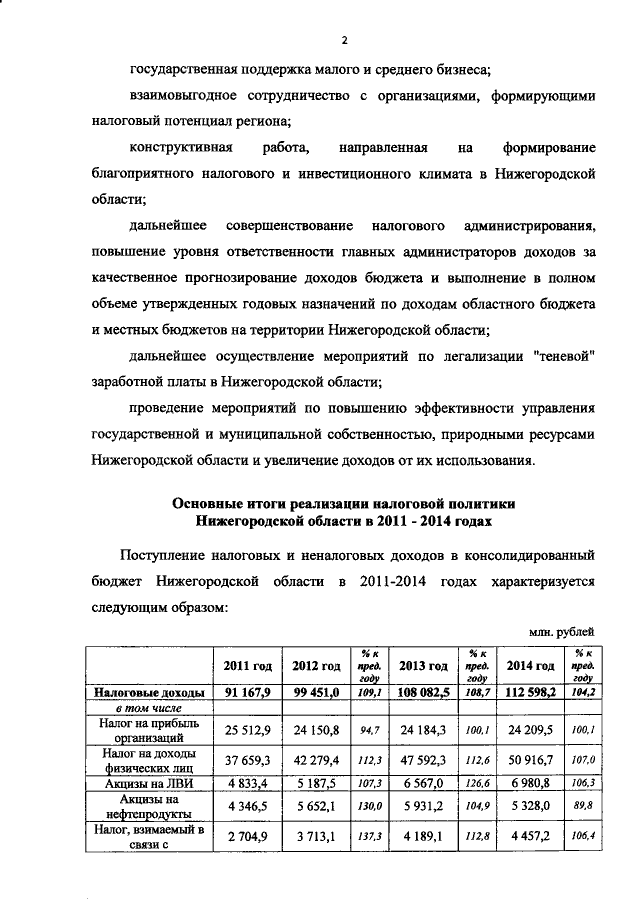 2

государственная поддержка малого и среднего бизнеса;

взаимовыгодное сотрудничество с организациями, формирующими налоговый потенциал региона;

конструктивная работа, направленная на формирование благоприятного налогового и инвестиционного климата в Нижегородской области;

дальнейшее совершенствование налогового администрирования, повышение уровня ответственности главных администраторов доходов за качественное прогнозирование доходов бюджета и выполнение в полном объеме утвержденных годовых назначений по доходам областного бюджета и местных бюджетов на территории Нижегородской области;

дальнейшее осуществление мероприятий по легализации "теневой" заработной платы в Нижегородской области;

проведение мероприятий по повышению эффективности управления государственной и муниципальной собственностью, природными ресурсами Нижегородской области и увеличение доходов от их использования.

Основные итоги реализации налоговой политики Нижегородской области в 2011 - 2014 годах

Поступление налоговых и неналоговых доходов в консолидированный бюджет Нижегородской области в 2011-2014 годах характеризуется следующим образом:

млн. рублей

| | 2011 год | 2012 год | % к пред. году | 2013 год | % к пред. году | 2014 год | % к пред. году |
|---|---|---|---|---|---|---|---|
| Налоговые доходы | 91 167,9 | 99 451,0 | 109,1 | 108 082,5 | 108,7 | 112 598,2 | 104,2 |
| в том числе | | | | | | | |
| Налог на прибыль организаций | 25 512,9 | 24 150,8 | 94,7 | 24 184,3 | 100,1 | 24 209,5 | 100,1 |
| Налог на доходы физических лиц | 37 659,3 | 42 279,4 | 112,3 | 47 592,3 | 112,6 | 50 916,7 | 107,0 |
| Акцизы на ЛВИ | 4 833,4 | 5 187,5 | 107,3 | 6 567,0 | 126,6 | 6 980,8 | 106,3 |
| Акцизы на нефтепродукты | 4 346,5 | 5 652,1 | 130,0 | 5 931,2 | 104,9 | 5 328,0 | 89,8 |
| Налог, взимаемый в связи с | 2 704,9 | 3 713,1 | 137,3 | 4 189,1 | 112,8 | 4 457,2 | 106,4 |